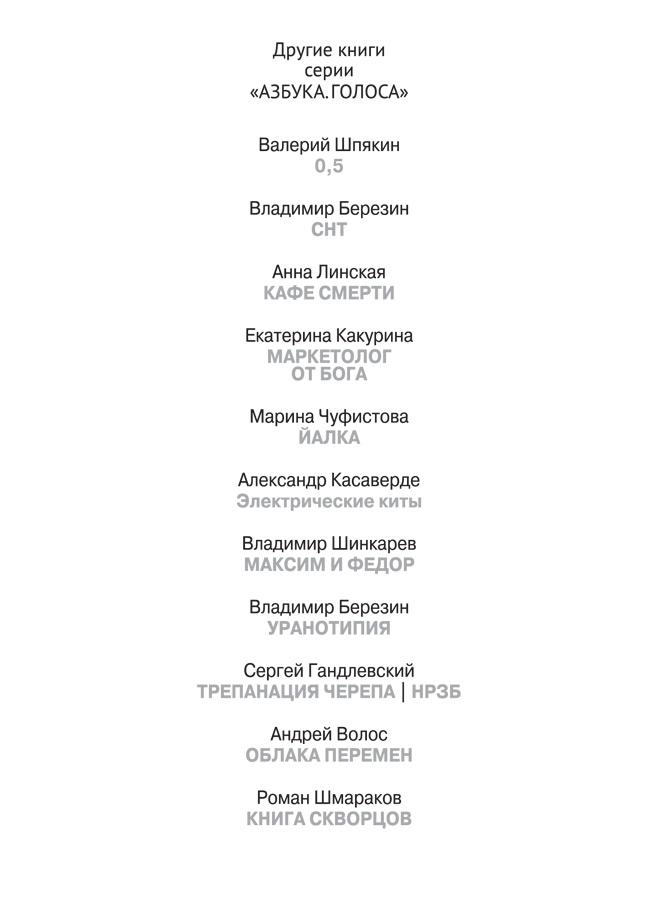 Другие книги
серии
«АЗБУКА. ГОЛОСА»

Валерий Шпякин
0,5

Владимир Березин
СНТ

Анна Линская
КАФЕ СМЕРТИ

Екатерина Какурина
МАРКЕТОЛОГ
ОТ БОГА

Марина Чуфистова
ЙАЛКА

Александр Касаверде
Электрические киты

Владимир Шинкарев
МАКСИМ И ФЕДОР

Владимир Березин
УРАНОТИПИЯ

Сергей Гандлевский
ТРЕПАНАЦИЯ ЧЕРЕПА | НРЗБ

Андрей Волос
ОБЛАКА ПЕРЕМЕН

Роман Шмараков
КНИГА СКВОРЦОВ